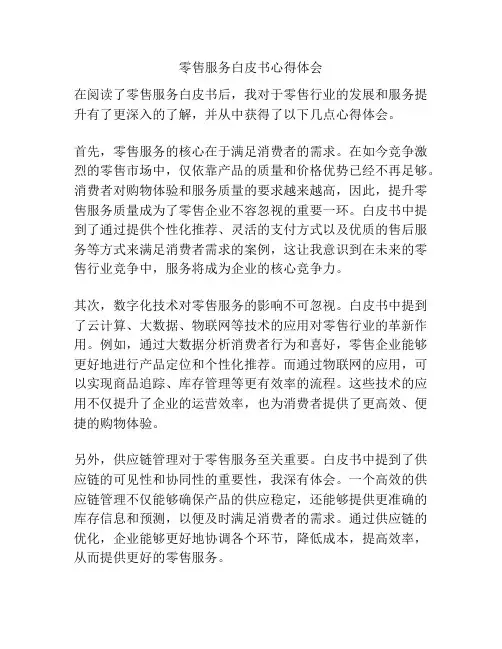 零售服务白皮书心得体会

在阅读了零售服务白皮书后，我对于零售行业的发展和服务提升有了更深入的了解，并从中获得了以下几点心得体会。

首先，零售服务的核心在于满足消费者的需求。在如今竞争激烈的零售市场中，仅依靠产品的质量和价格优势已经不再足够。消费者对购物体验和服务质量的要求越来越高，因此，提升零售服务质量成为了零售企业不容忽视的重要一环。白皮书中提到了通过提供个性化推荐、灵活的支付方式以及优质的售后服务等方式来满足消费者需求的案例，这让我意识到在未来的零售行业竞争中，服务将成为企业的核心竞争力。

其次，数字化技术对零售服务的影响不可忽视。白皮书中提到了云计算、大数据、物联网等技术的应用对零售行业的革新作用。例如，通过大数据分析消费者行为和喜好，零售企业能够更好地进行产品定位和个性化推荐。而通过物联网的应用，可以实现商品追踪、库存管理等更有效率的流程。这些技术的应用不仅提升了企业的运营效率，也为消费者提供了更高效、便捷的购物体验。

另外，供应链管理对于零售服务至关重要。白皮书中提到了供应链的可见性和协同性的重要性，我深有体会。一个高效的供应链管理不仅能够确保产品的供应稳定，还能够提供更准确的库存信息和预测，以便及时满足消费者的需求。通过供应链的优化，企业能够更好地协调各个环节，降低成本，提高效率，从而提供更好的零售服务。